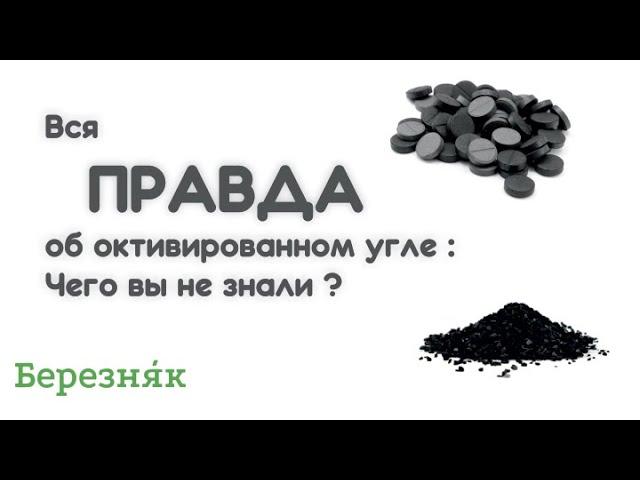 Вся

ПРАВДА

об октивированном угле :
Чего вы не знали ?

Березня́к